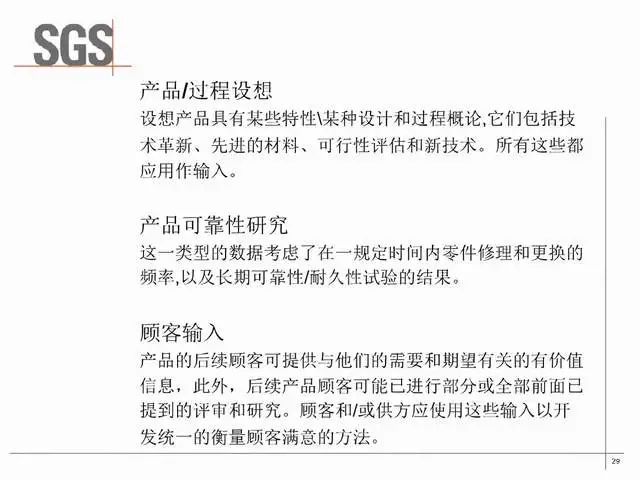 SGS

产品/过程设想
设想产品具有某些特性\某种设计和过程概论,它们包括技术革新、先进的材料、可行性评估和新技术。所有这些都应用作输入。

产品可靠性研究
这一类型的数据考虑了在一规定时间内零件修理和更换的频率,以及长期可靠性/耐久性试验的结果。

顾客输入
产品的后续顾客可提供与他们的需要和期望有关的有价值信息，此外，后续产品顾客可能已进行部分或全部前面已提到的评审和研究。顾客和/或供方应使用这些输入以开发统一的衡量顾客满意的方法。

29